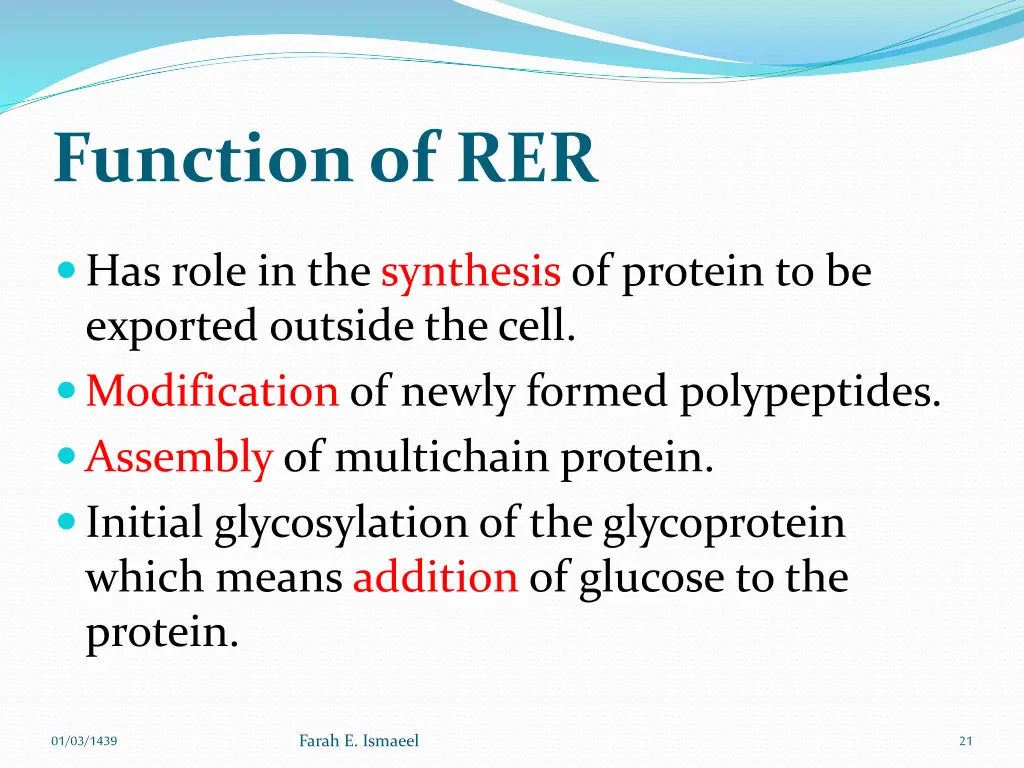 Function of RER

- Has role in the synthesis of protein to be exported outside the cell.
- Modification of newly formed polypeptides.
- Assembly of multichain protein.
- Initial glycosylation of the glycoprotein which means addition of glucose to the protein.

01/03/1439

Farah E. Ismaeel

21